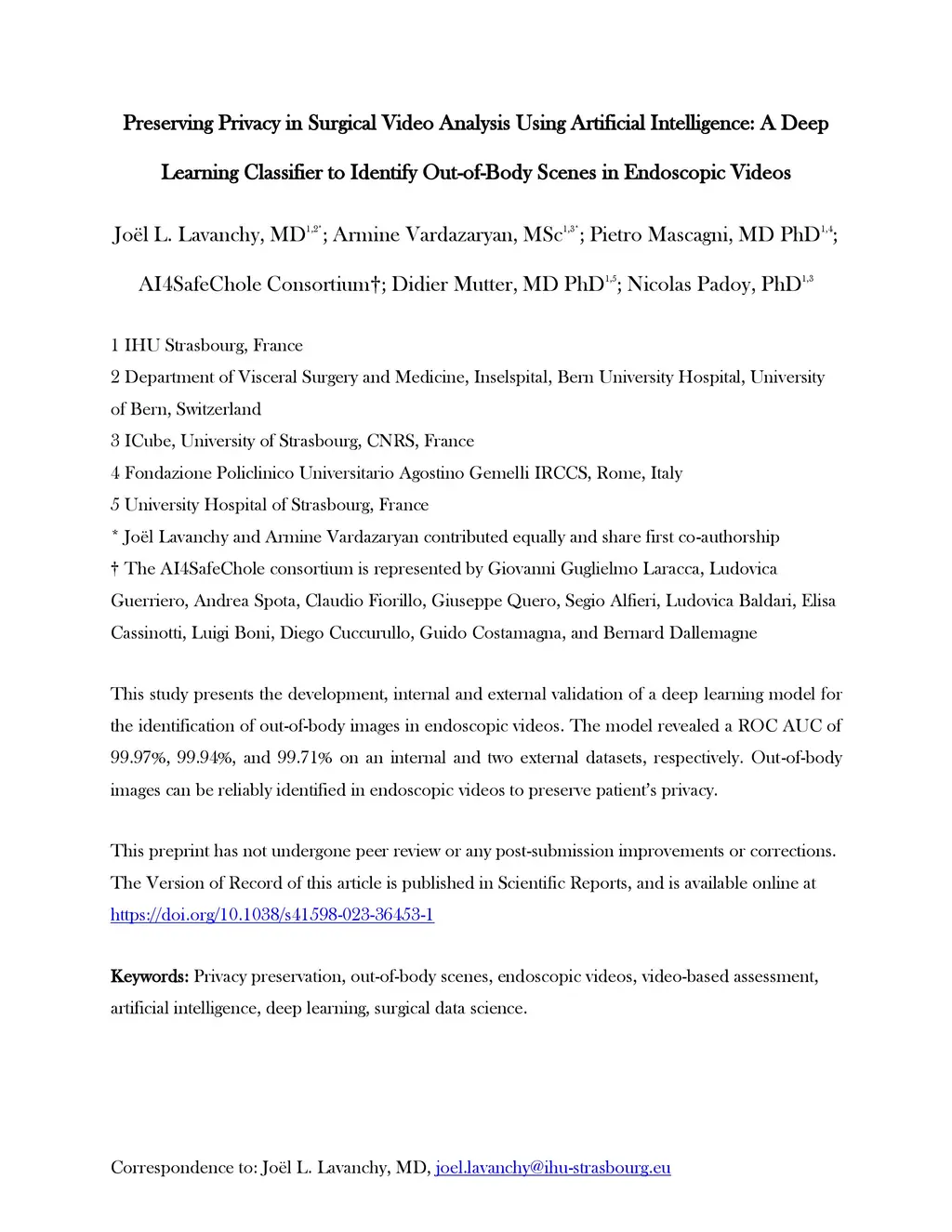 Preserving Privacy in Surgical Video Analysis Using Artificial Intelligence: A Deep Learning Classifier to Identify Out-of-Body Scenes in Endoscopic Videos

Joël L. Lavanchy, MD$^{1,2*}$; Armine Vardazaryan, MSc$^{1,3*}$; Pietro Mascagni, MD PhD$^{1,4}$; AI4SafeChole Consortium†; Didier Mutter, MD PhD$^{1,5}$; Nicolas Padoy, PhD$^{1,3}$

1 IHU Strasbourg, France
2 Department of Visceral Surgery and Medicine, Inselspital, Bern University Hospital, University of Bern, Switzerland
3 ICube, University of Strasbourg, CNRS, France
4 Fondazione Policlinico Universitario Agostino Gemelli IRCCS, Rome, Italy
5 University Hospital of Strasbourg, France
* Joël Lavanchy and Armine Vardazaryan contributed equally and share first co-authorship
† The AI4SafeChole consortium is represented by Giovanni Guglielmo Laracca, Ludovica Guerriero, Andrea Spota, Claudio Fiorillo, Giuseppe Quero, Segio Alfieri, Ludovica Baldari, Elisa Cassinotti, Luigi Boni, Diego Cuccurullo, Guido Costamagna, and Bernard Dallemagne

This study presents the development, internal and external validation of a deep learning model for the identification of out-of-body images in endoscopic videos. The model revealed a ROC AUC of 99.97%, 99.94%, and 99.71% on an internal and two external datasets, respectively. Out-of-body images can be reliably identified in endoscopic videos to preserve patient's privacy.

This preprint has not undergone peer review or any post-submission improvements or corrections. The Version of Record of this article is published in Scientific Reports, and is available online at https://doi.org/10.1038/s41598-023-36453-1

Keywords: Privacy preservation, out-of-body scenes, endoscopic videos, video-based assessment, artificial intelligence, deep learning, surgical data science.

Correspondence to: Joël L. Lavanchy, MD, joel.lavanchy@ihu-strasbourg.eu